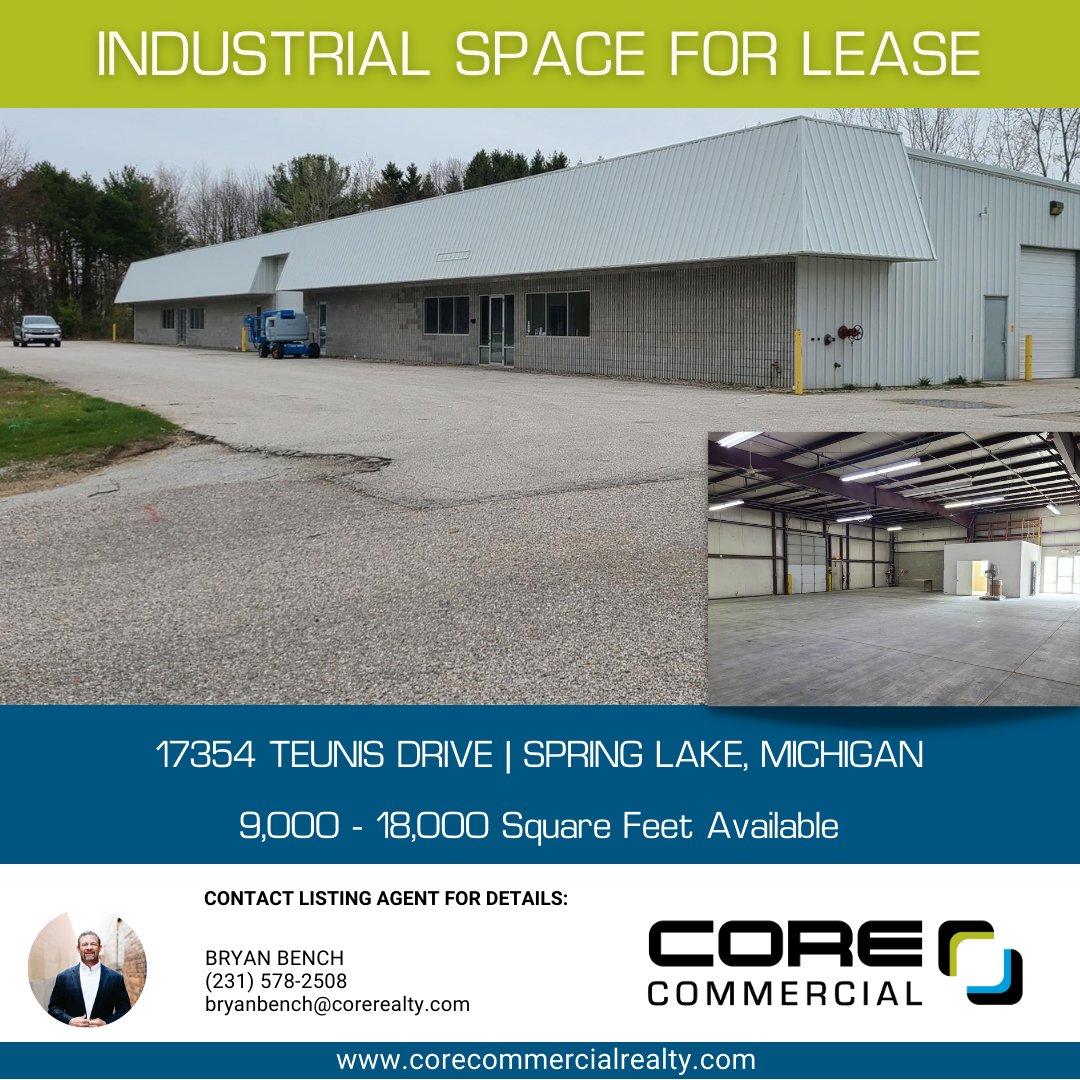 INDUSTRIAL SPACE FOR LEASE

17354 TEUNIS DRIVE | SPRING LAKE, MICHIGAN

9,000 - 18,000 Square Feet Available

CONTACT LISTING AGENT FOR DETAILS:

BRYAN BENCH
(231) 578-2508
bryanbench@corerealty.com

CORE
COMMERCIAL

www.corecommercialrealty.com